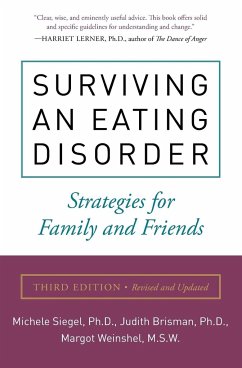 "Clear, wise, and eminently useful advice. This book offers solid and specific guidelines for understanding and change."
—HARRIET LERNER, Ph.D., author of The Dance of Anger

SURVIVING AN EATING DISORDER

Strategies for Family and Friends

THIRD EDITION • Revised and Updated

Michele Siegel, Ph.D., Judith Brisman, Ph.D., Margot Weinshel, M.S.W.